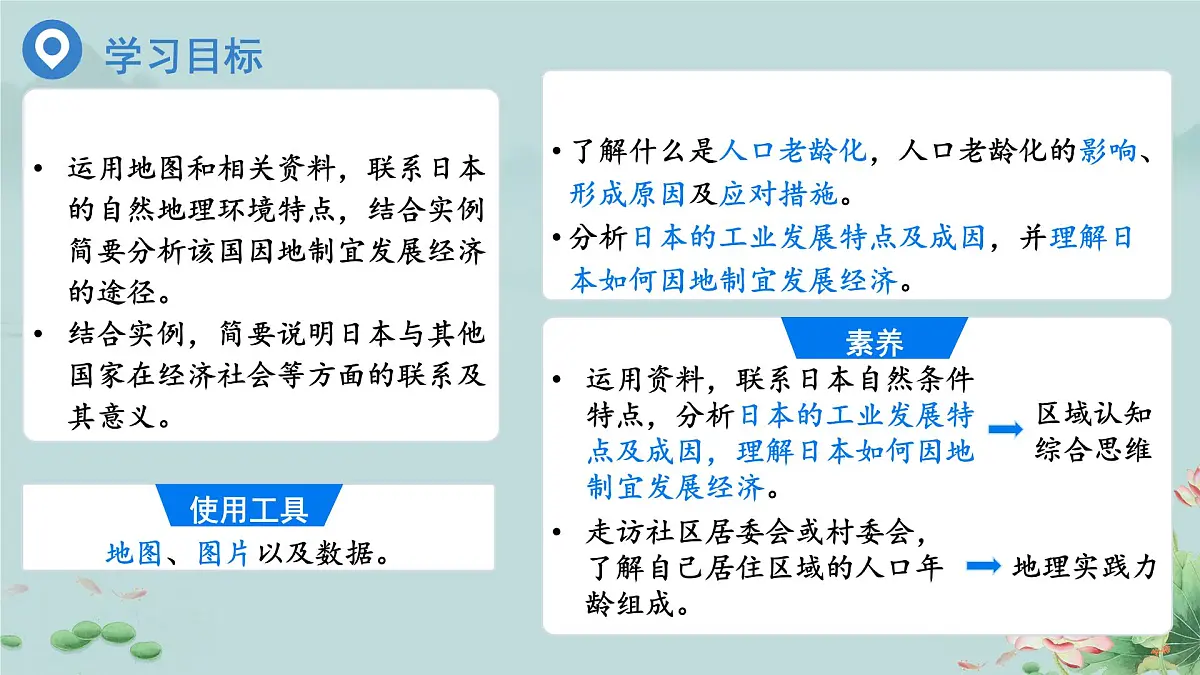 学习目标

• 运用地图和相关资料，联系日本的自然地理环境特点，结合实例简要分析该国因地制宜发展经济的途径。
• 结合实例，简要说明日本与其他国家在经济社会等方面的联系及其意义。

使用工具
地图、图片以及数据。

• 了解什么是人口老龄化，人口老龄化的影响、形成原因及应对措施。
• 分析日本的工业发展特点及成因，并理解日本如何因地制宜发展经济。

素养
• 运用资料，联系日本自然条件特点，分析日本的工业发展特点及成因，理解日本如何因地制宜发展经济。 区域认知 综合思维
• 走访社区居委会或村委会，了解自己居住区域的人口年龄组成。 地理实践力